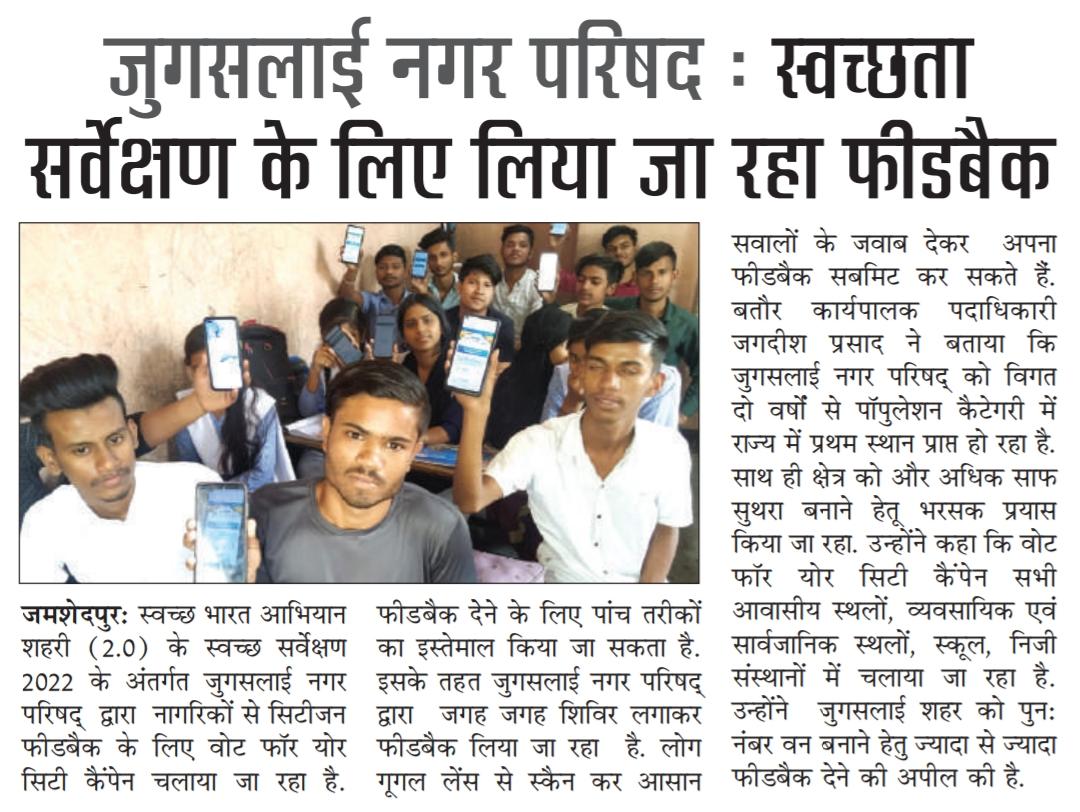 जुगसलाई नगर परिषद : स्वच्छता सर्वेक्षण के लिए लिया जा रहा फीडबैक

जमशेदपुर: स्वच्छ भारत आभियान शहरी (2.0) के स्वच्छ सर्वेक्षण 2022 के अंतर्गत जुगसलाई नगर परिषद् द्वारा नागरिकों से सिटीजन फीडबैक के लिए वोट फॉर योर सिटी कैंपेन चलाया जा रहा है. फीडबैक देने के लिए पांच तरीकों का इस्तेमाल किया जा सकता है. इसके तहत जुगसलाई नगर परिषद् द्वारा जगह जगह शिविर लगाकर फीडबैक लिया जा रहा है. लोग गूगल लेंस से स्कैन कर आसान सवालों के जवाब देकर अपना फीडबैक सबमिट कर सकते हैं. बतौर कार्यपालक पदाधिकारी जगदीश प्रसाद ने बताया कि जुगसलाई नगर परिषद् को विगत दो वर्षों से पॉपुलेशन कैटेगरी में राज्य में प्रथम स्थान प्राप्त हो रहा है. साथ ही क्षेत्र को और अधिक साफ सुथरा बनाने हेतू भरसक प्रयास किया जा रहा. उन्होंने कहा कि वोट फॉर योर सिटी कैंपेन सभी आवासीय स्थलों, व्यवसायिक एवं सार्वजानिक स्थलों, स्कूल, निजी संस्थानों में चलाया जा रहा है. उन्होंने जुगसलाई शहर को पुन: नंबर वन बनाने हेतु ज्यादा से ज्यादा फीडबैक देने की अपील की है.